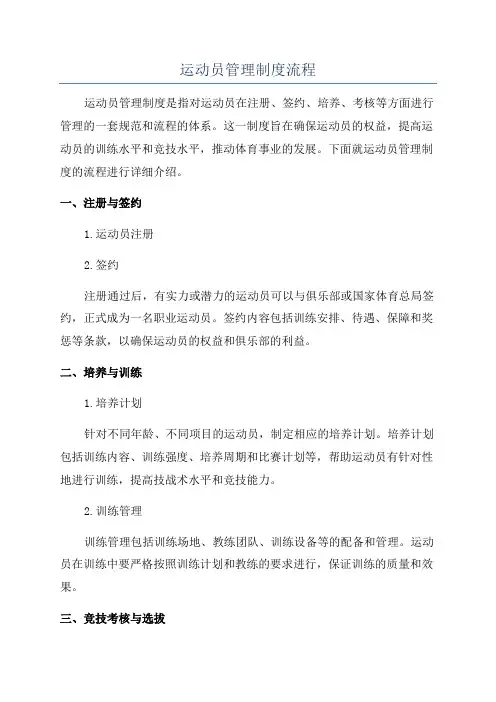 运动员管理制度流程

运动员管理制度是指对运动员在注册、签约、培养、考核等方面进行管理的一套规范和流程的体系。这一制度旨在确保运动员的权益，提高运动员的训练水平和竞技水平，推动体育事业的发展。下面就运动员管理制度的流程进行详细介绍。

一、注册与签约

1.运动员注册

2.签约

注册通过后，有实力或潜力的运动员可以与俱乐部或国家体育总局签约，正式成为一名职业运动员。签约内容包括训练安排、待遇、保障和奖惩等条款，以确保运动员的权益和俱乐部的利益。

二、培养与训练

1.培养计划

针对不同年龄、不同项目的运动员，制定相应的培养计划。培养计划包括训练内容、训练强度、培养周期和比赛计划等，帮助运动员有针对性地进行训练，提高技战术水平和竞技能力。

2.训练管理

训练管理包括训练场地、教练团队、训练设备等的配备和管理。运动员在训练中要严格按照训练计划和教练的要求进行，保证训练的质量和效果。

三、竞技考核与选拔